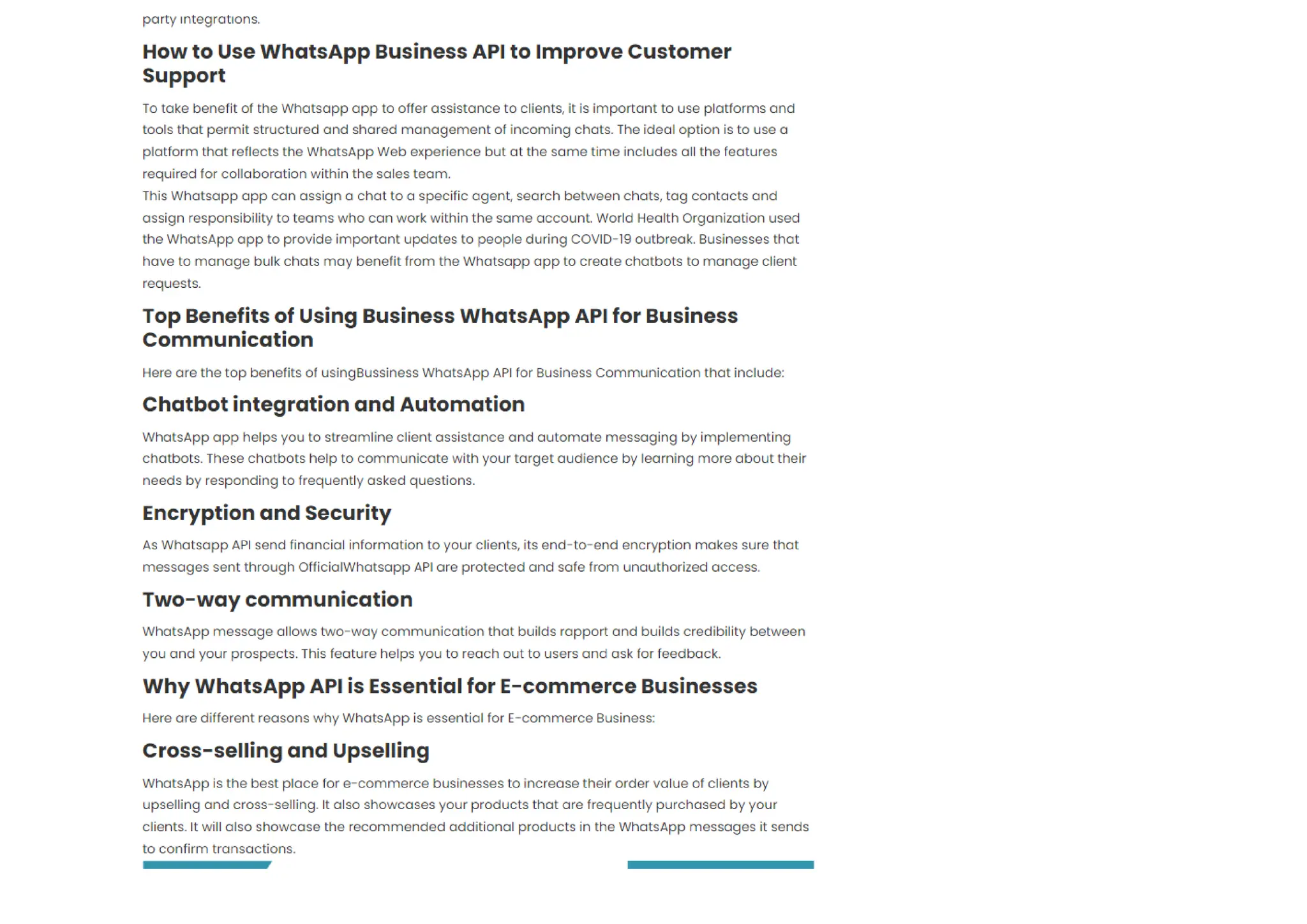 party integrations.

How to Use WhatsApp Business API to Improve Customer Support

To take benefit of the Whatsapp app to offer assistance to clients, it is important to use platforms and tools that permit structured and shared management of incoming chats. The ideal option is to use a platform that reflects the WhatsApp Web experience but at the same time includes all the features required for collaboration within the sales team.
This Whatsapp app can assign a chat to a specific agent, search between chats, tag contacts and assign responsibility to teams who can work within the same account. World Health Organization used the WhatsApp app to provide important updates to people during COVID-19 outbreak. Businesses that have to manage bulk chats may benefit from the Whatsapp app to create chatbots to manage client requests.

Top Benefits of Using Business WhatsApp API for Business Communication

Here are the top benefits of usingBussiness WhatsApp API for Business Communication that include:

Chatbot integration and Automation

WhatsApp app helps you to streamline client assistance and automate messaging by implementing chatbots. These chatbots help to communicate with your target audience by learning more about their needs by responding to frequently asked questions.

Encryption and Security

As Whatsapp API send financial information to your clients, its end-to-end encryption makes sure that messages sent through OfficialWhatsapp API are protected and safe from unauthorized access.

Two-way communication

WhatsApp message allows two-way communication that builds rapport and builds credibility between you and your prospects. This feature helps you to reach out to users and ask for feedback.

Why WhatsApp API is Essential for E-commerce Businesses

Here are different reasons why WhatsApp is essential for E-commerce Business:

Cross-selling and Upselling

WhatsApp is the best place for e-commerce businesses to increase their order value of clients by upselling and cross-selling. It also showcases your products that are frequently purchased by your clients. It will also showcase the recommended additional products in the WhatsApp messages it sends to confirm transactions.